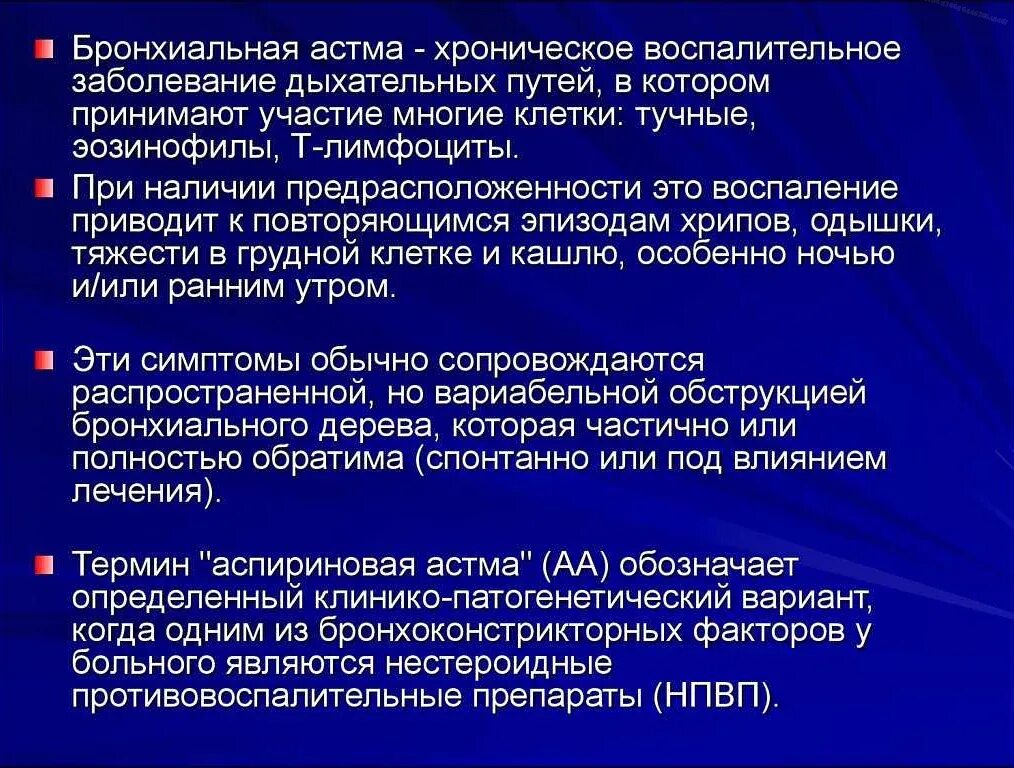 Бронхиальная астма - хроническое воспалительное заболевание дыхательных путей, в котором принимают участие многие клетки: тучные, эозинофилы, Т-лимфоциты.

При наличии предрасположенности это воспаление приводит к повторяющимся эпизодам хрипов, одышки, тяжести в грудной клетке и кашлю, особенно ночью и/или ранним утром.

Эти симптомы обычно сопровождаются распространенной, но вариабельной обструкцией бронхиального дерева, которая частично или полностью обратима (спонтанно или под влиянием лечения).

Термин "аспириновая астма" (АА) обозначает определенный клинико-патогенетический вариант, когда одним из бронхоконстрикторных факторов у больного являются нестероидные противовоспалительные препараты (НПВП).